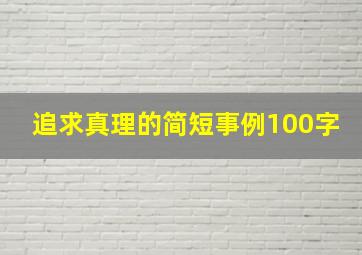 追求真理的简短事例100字